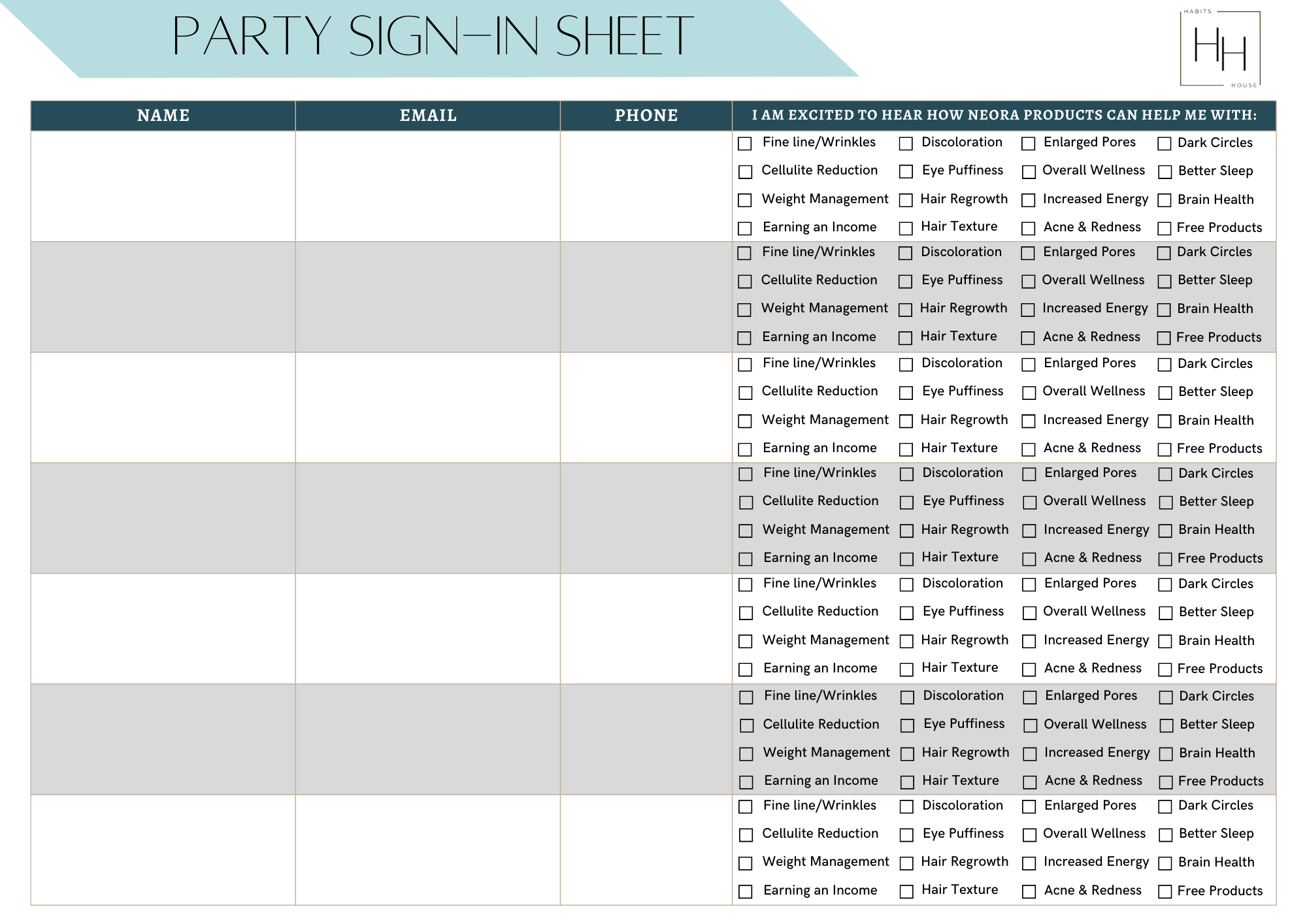 PARTY SIGN-IN SHEET

HABITS HH HOUSE

| NAME | EMAIL | PHONE | I AM EXCITED TO HEAR HOW NEORA PRODUCTS CAN HELP ME WITH: |
|---|---|---|---|
| | | | ☐ Fine line/Wrinkles ☐ Discoloration ☐ Enlarged Pores ☐ Dark Circles ☐ Cellulite Reduction ☐ Eye Puffiness ☐ Overall Wellness ☐ Better Sleep ☐ Weight Management ☐ Hair Regrowth ☐ Increased Energy ☐ Brain Health ☐ Earning an Income ☐ Hair Texture ☐ Acne & Redness ☐ Free Products |
| | | | ☐ Fine line/Wrinkles ☐ Discoloration ☐ Enlarged Pores ☐ Dark Circles ☐ Cellulite Reduction ☐ Eye Puffiness ☐ Overall Wellness ☐ Better Sleep ☐ Weight Management ☐ Hair Regrowth ☐ Increased Energy ☐ Brain Health ☐ Earning an Income ☐ Hair Texture ☐ Acne & Redness ☐ Free Products |
| | | | ☐ Fine line/Wrinkles ☐ Discoloration ☐ Enlarged Pores ☐ Dark Circles ☐ Cellulite Reduction ☐ Eye Puffiness ☐ Overall Wellness ☐ Better Sleep ☐ Weight Management ☐ Hair Regrowth ☐ Increased Energy ☐ Brain Health ☐ Earning an Income ☐ Hair Texture ☐ Acne & Redness ☐ Free Products |
| | | | ☐ Fine line/Wrinkles ☐ Discoloration ☐ Enlarged Pores ☐ Dark Circles ☐ Cellulite Reduction ☐ Eye Puffiness ☐ Overall Wellness ☐ Better Sleep ☐ Weight Management ☐ Hair Regrowth ☐ Increased Energy ☐ Brain Health ☐ Earning an Income ☐ Hair Texture ☐ Acne & Redness ☐ Free Products |
| | | | ☐ Fine line/Wrinkles ☐ Discoloration ☐ Enlarged Pores ☐ Dark Circles ☐ Cellulite Reduction ☐ Eye Puffiness ☐ Overall Wellness ☐ Better Sleep ☐ Weight Management ☐ Hair Regrowth ☐ Increased Energy ☐ Brain Health ☐ Earning an Income ☐ Hair Texture ☐ Acne & Redness ☐ Free Products |
| | | | ☐ Fine line/Wrinkles ☐ Discoloration ☐ Enlarged Pores ☐ Dark Circles ☐ Cellulite Reduction ☐ Eye Puffiness ☐ Overall Wellness ☐ Better Sleep ☐ Weight Management ☐ Hair Regrowth ☐ Increased Energy ☐ Brain Health ☐ Earning an Income ☐ Hair Texture ☐ Acne & Redness ☐ Free Products |
| | | | ☐ Fine line/Wrinkles ☐ Discoloration ☐ Enlarged Pores ☐ Dark Circles ☐ Cellulite Reduction ☐ Eye Puffiness ☐ Overall Wellness ☐ Better Sleep ☐ Weight Management ☐ Hair Regrowth ☐ Increased Energy ☐ Brain Health ☐ Earning an Income ☐ Hair Texture ☐ Acne & Redness ☐ Free Products |